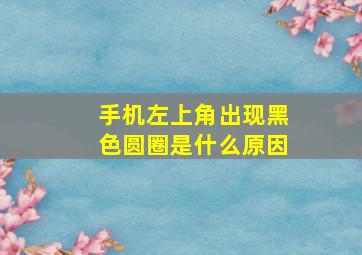 手机左上角出现黑色圆圈是什么原因